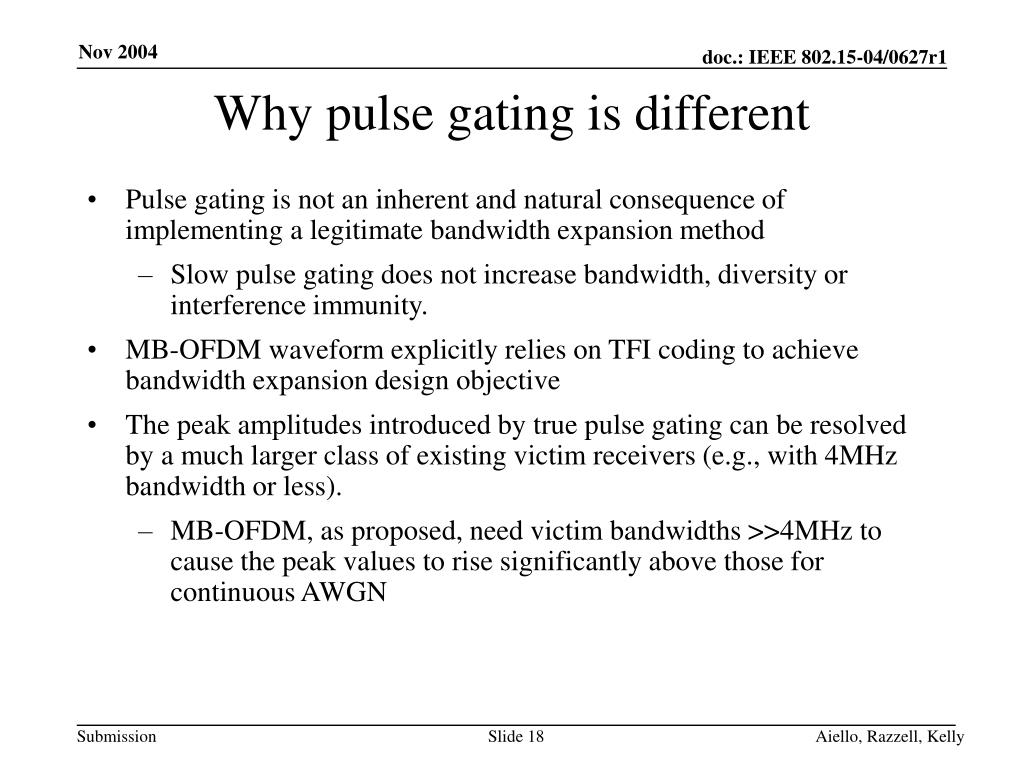 Nov 2004

doc.: IEEE 802.15-04/0627r1

Why pulse gating is different

• Pulse gating is not an inherent and natural consequence of implementing a legitimate bandwidth expansion method

– Slow pulse gating does not increase bandwidth, diversity or interference immunity.

• MB-OFDM waveform explicitly relies on TFI coding to achieve bandwidth expansion design objective

• The peak amplitudes introduced by true pulse gating can be resolved by a much larger class of existing victim receivers (e.g., with 4MHz bandwidth or less).

– MB-OFDM, as proposed, need victim bandwidths >>4MHz to cause the peak values to rise significantly above those for continuous AWGN

Submission

Slide 18

Aiello, Razzell, Kelly